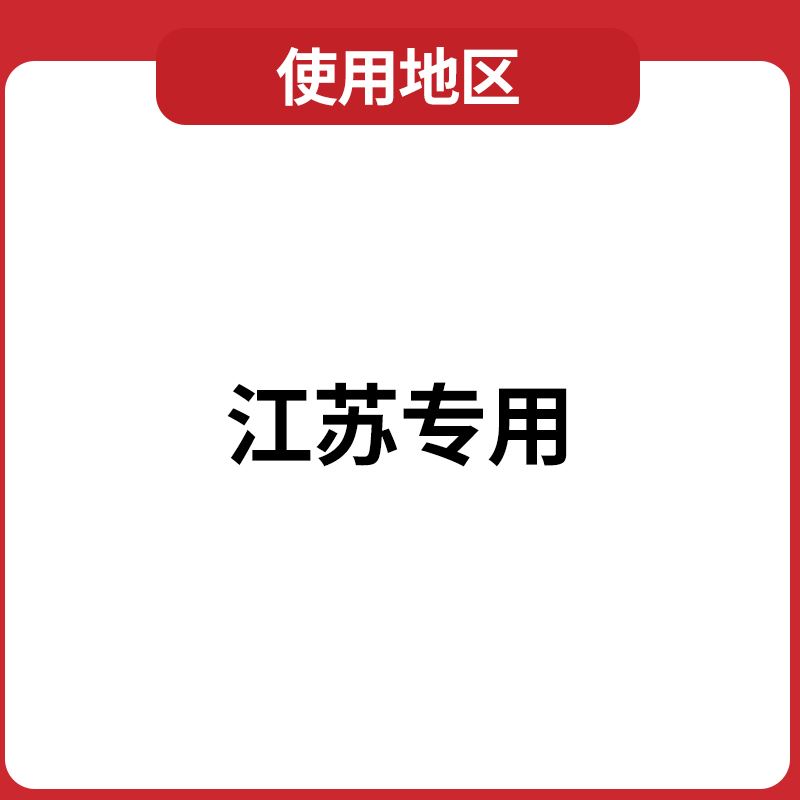 使用地区

江苏专用